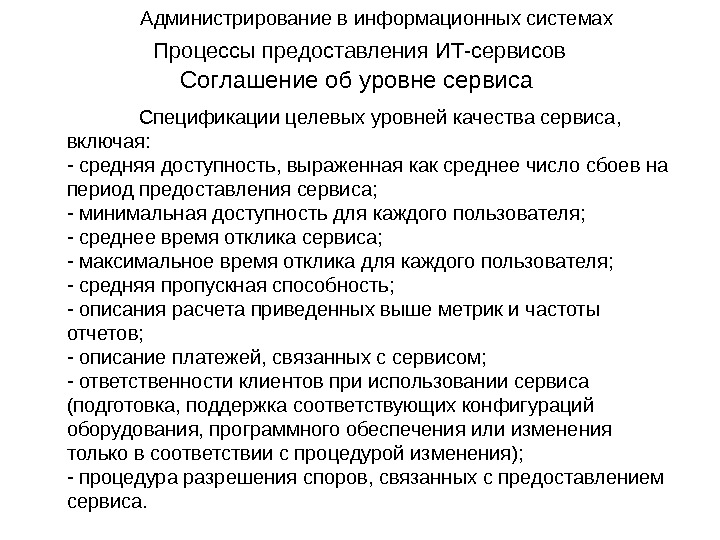 Администрирование в информационных системах

Процессы предоставления ИТ-сервисов

Соглашение об уровне сервиса

Спецификации целевых уровней качества сервиса, включая:
- средняя доступность, выраженная как среднее число сбоев на период предоставления сервиса;
- минимальная доступность для каждого пользователя;
- среднее время отклика сервиса;
- максимальное время отклика для каждого пользователя;
- средняя пропускная способность;
- описания расчета приведенных выше метрик и частоты отчетов;
- описание платежей, связанных с сервисом;
- ответственности клиентов при использовании сервиса (подготовка, поддержка соответствующих конфигураций оборудования, программного обеспечения или изменения только в соответствии с процедурой изменения);
- процедура разрешения споров, связанных с предоставлением сервиса.